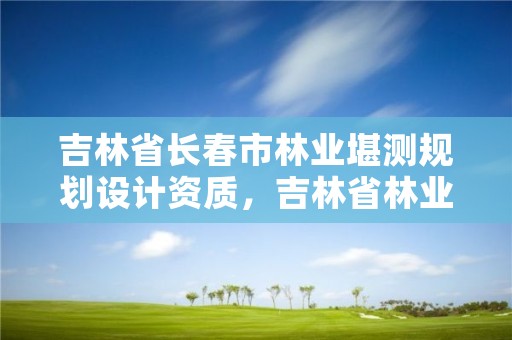 吉林省长春市林业堪测规划设计资质，吉林省林业